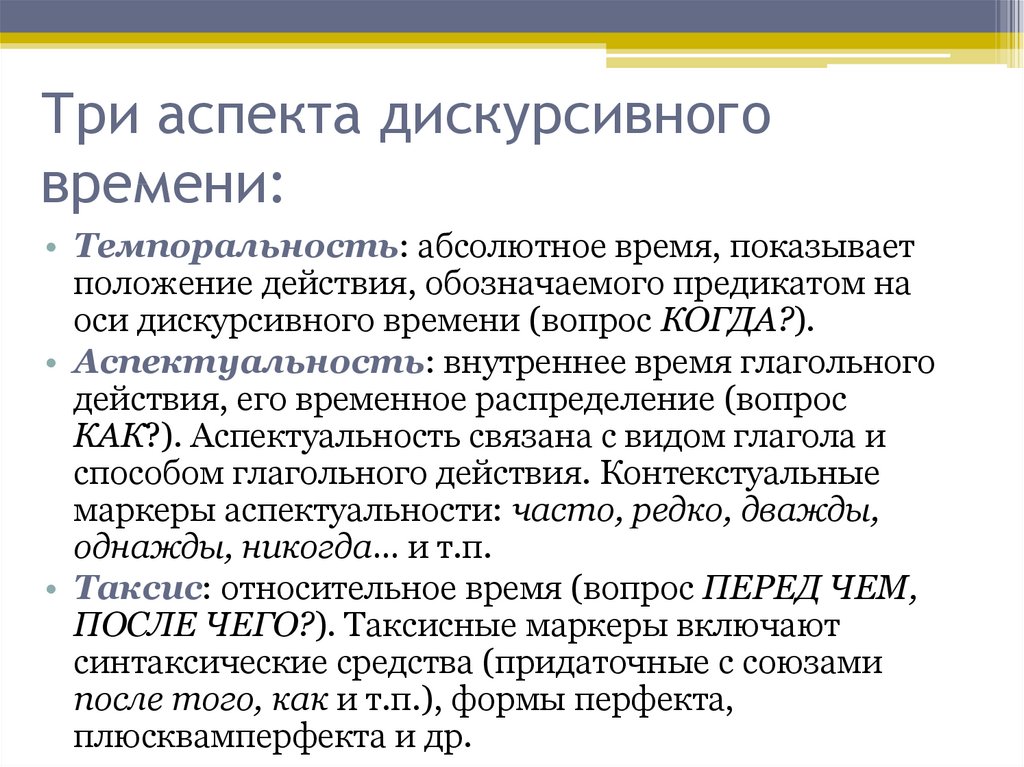 Три аспекта дискурсивного времени:

• Темпоральность: абсолютное время, показывает положение действия, обозначаемого предикатом на оси дискурсивного времени (вопрос КОГДА?).
• Аспектуальность: внутреннее время глагольного действия, его временное распределение (вопрос КАК?). Аспектуальность связана с видом глагола и способом глагольного действия. Контекстуальные маркеры аспектуальности: часто, редко, дважды, однажды, никогда… и т.п.
• Таксис: относительное время (вопрос ПЕРЕД ЧЕМ, ПОСЛЕ ЧЕГО?). Таксисные маркеры включают синтаксические средства (придаточные с союзами после того, как и т.п.), формы перфекта, плюсквамперфекта и др.